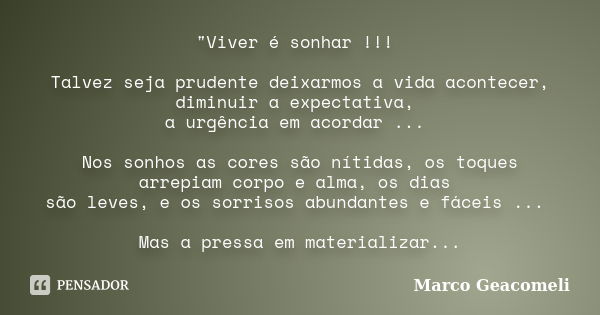 "Viver é sonhar !!!

Talvez seja prudente deixarmos a vida acontecer, diminuir a expectativa, a urgência em acordar ...

Nos sonhos as cores são nítidas, os toques arrepiam corpo e alma, os dias são leves, e os sorrisos abundantes e fáceis ...

Mas a pressa em materializar...

PENSADOR

Marco Geacomeli